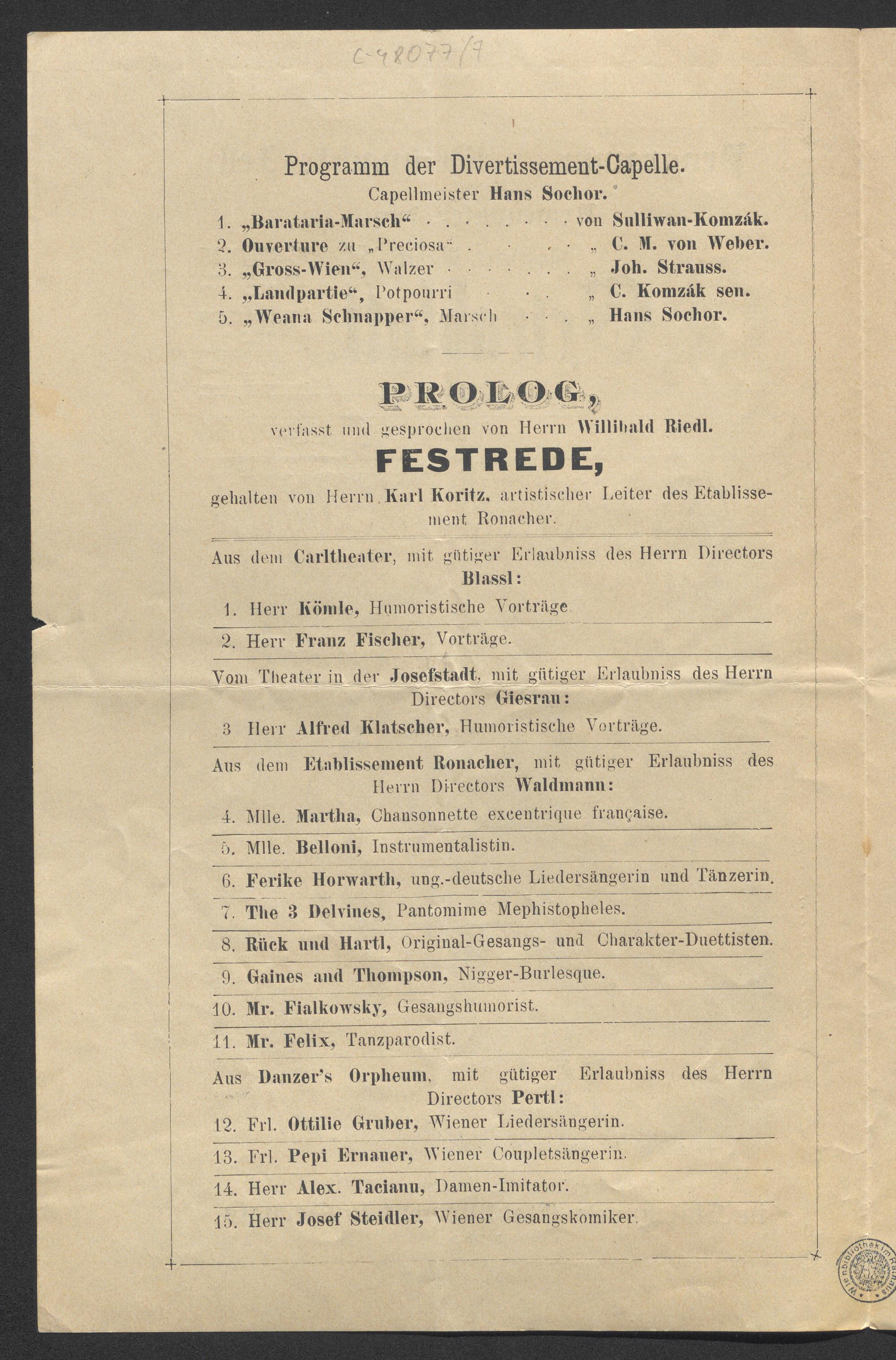 C-48077/7

Programm der Divertissement-Capelle.
Capellmeister Hans Sochor.

1. „Barataria-Marsch“ . . . . . . . . von Sulliwan-Komzák.
2. Ouverture zu „Preciosa“ . . . . „ C. M. von Weber.
3. „Gross-Wien“, Walzer . . . . . . . „ Joh. Strauss.
4. „Landpartie“, Potpourri . . . „ C. Komzák sen.
5. „Weana Schnapper“, Marsch . . . „ Hans Sochor.

PROLOG,
verfasst und gesprochen von Herrn Willibald Riedl.

FESTREDE,
gehalten von Herrn Karl Koritz, artistischer Leiter des Etablissement Ronacher.

Aus dem Carltheater, mit gütiger Erlaubniss des Herrn Directors Blassl:

1. Herr Kömle, Humoristische Vorträge.

2. Herr Franz Fischer, Vorträge.

Vom Theater in der Josefstadt, mit gütiger Erlaubniss des Herrn Directors Giesrau:

3 Herr Alfred Klatscher, Humoristische Vorträge.

Aus dem Etablissement Ronacher, mit gütiger Erlaubniss des Herrn Directors Waldmann:

4. Mlle. Martha, Chansonnette excentrique française.

5. Mlle. Belloni, Instrumentalistin.

6. Ferike Horwarth, ung.-deutsche Liedersängerin und Tänzerin.

7. The 3 Delvines, Pantomime Mephistopheles.

8. Rück und Hartl, Original-Gesangs- und Charakter-Duettisten.

9. Gaines and Thompson, Nigger-Burlesque.

10. Mr. Fialkowsky, Gesangshumorist.

11. Mr. Felix, Tanzparodist.

Aus Danzer's Orpheum, mit gütiger Erlaubniss des Herrn Directors Pertl:

12. Frl. Ottilie Gruber, Wiener Liedersängerin.

13. Frl. Pepi Ernauer, Wiener Coupletsängerin.

14. Herr Alex. Tacianu, Damen-Imitator.

15. Herr Josef Steidler, Wiener Gesangskomiker.

Wienbibliothek im Rathaus